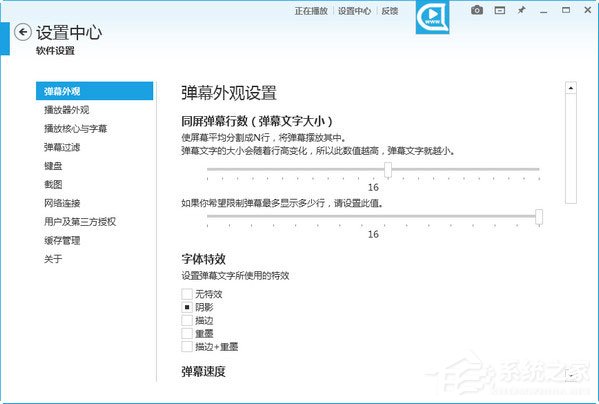 正在播放 | 设置中心 | 反馈

www

设置中心
软件设置

弹幕外观
播放器外观
播放核心与字幕
弹幕过滤
键盘
截图
网络连接
用户及第三方授权
缓存管理
关于

弹幕外观设置

同屏弹幕行数（弹幕文字大小）
使屏幕平均分割成N行，将弹幕摆放其中。
弹幕文字的大小会随着行高变化，所以此数值越高，弹幕文字就越小。

16

如果你希望限制弹幕最多显示多少行，请设置此值。

16

字体特效
设置弹幕文字所使用的特效

无特效
阴影
描边
重墨
描边+重墨

弹幕速度

系统之家